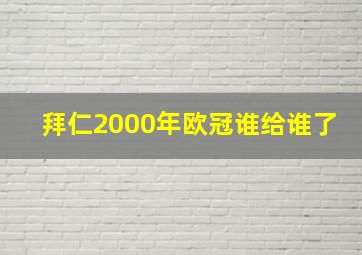 拜仁2000年欧冠谁给谁了